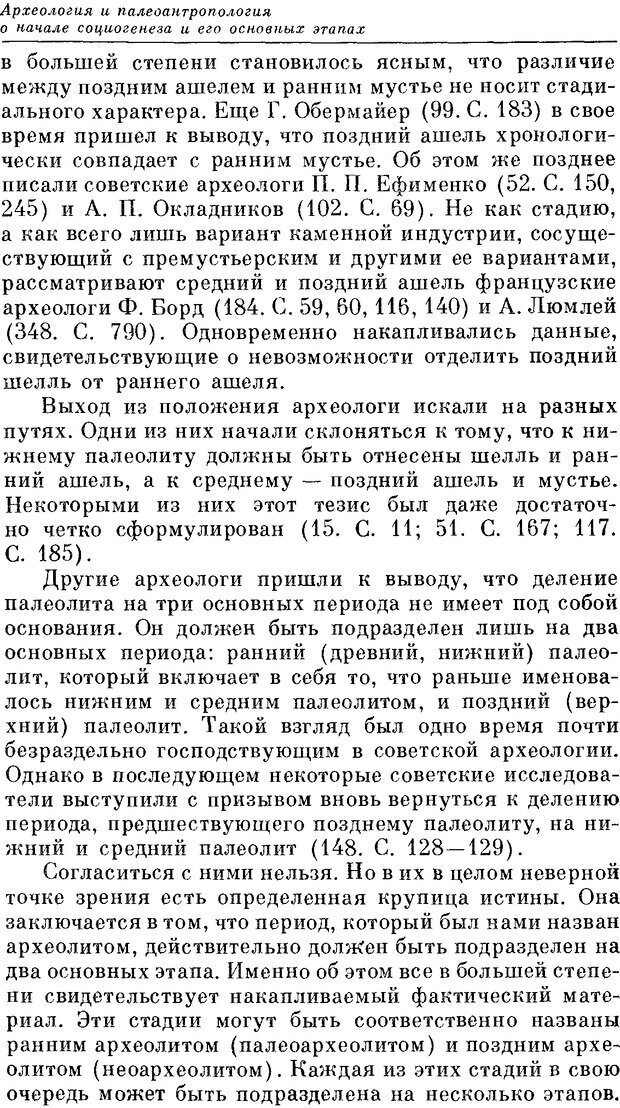 Археология и палеоантропология
о начале социогенеза и его основных этапах

в большей степени становилось ясным, что различие между поздним ашелем и ранним мустье не носит стадиального характера. Еще Г. Обермайер (99. С. 183) в свое время пришел к выводу, что поздний ашель хронологически совпадает с ранним мустье. Об этом же позднее писали советские археологи П. П. Ефименко (52. С. 150, 245) и А. П. Окладников (102. С. 69). Не как стадию, а как всего лишь вариант каменной индустрии, сосуществующий с премустьерским и другими ее вариантами, рассматривают средний и поздний ашель французские археологи Ф. Борд (184. С. 59, 60, 116, 140) и А. Люмлей (348. С. 790). Одновременно накапливались данные, свидетельствующие о невозможности отделить поздний шелль от раннего ашеля.

Выход из положения археологи искали на разных путях. Одни из них начали склоняться к тому, что к нижнему палеолиту должны быть отнесены шелль и ранний ашель, а к среднему — поздний ашель и мустье. Некоторыми из них этот тезис был даже достаточно четко сформулирован (15. С. 11; 51. С. 167; 117. С. 185).

Другие археологи пришли к выводу, что деление палеолита на три основных периода не имеет под собой основания. Он должен быть подразделен лишь на два основных периода: ранний (древний, нижний) палеолит, который включает в себя то, что раньше именовалось нижним и средним палеолитом, и поздний (верхний) палеолит. Такой взгляд был одно время почти безраздельно господствующим в советской археологии. Однако в последующем некоторые советские исследователи выступили с призывом вновь вернуться к делению периода, предшествующего позднему палеолиту, на нижний и средний палеолит (148. С. 128—129).

Согласиться с ними нельзя. Но в их в целом неверной точке зрения есть определенная крупица истины. Она заключается в том, что период, который был нами назван археолитом, действительно должен быть подразделен на два основных этапа. Именно об этом все в большей степени свидетельствует накапливаемый фактический материал. Эти стадии могут быть соответственно названы ранним археолитом (палеоархеолитом) и поздним археолитом (неоархеолитом). Каждая из этих стадий в свою очередь может быть подразделена на несколько этапов.